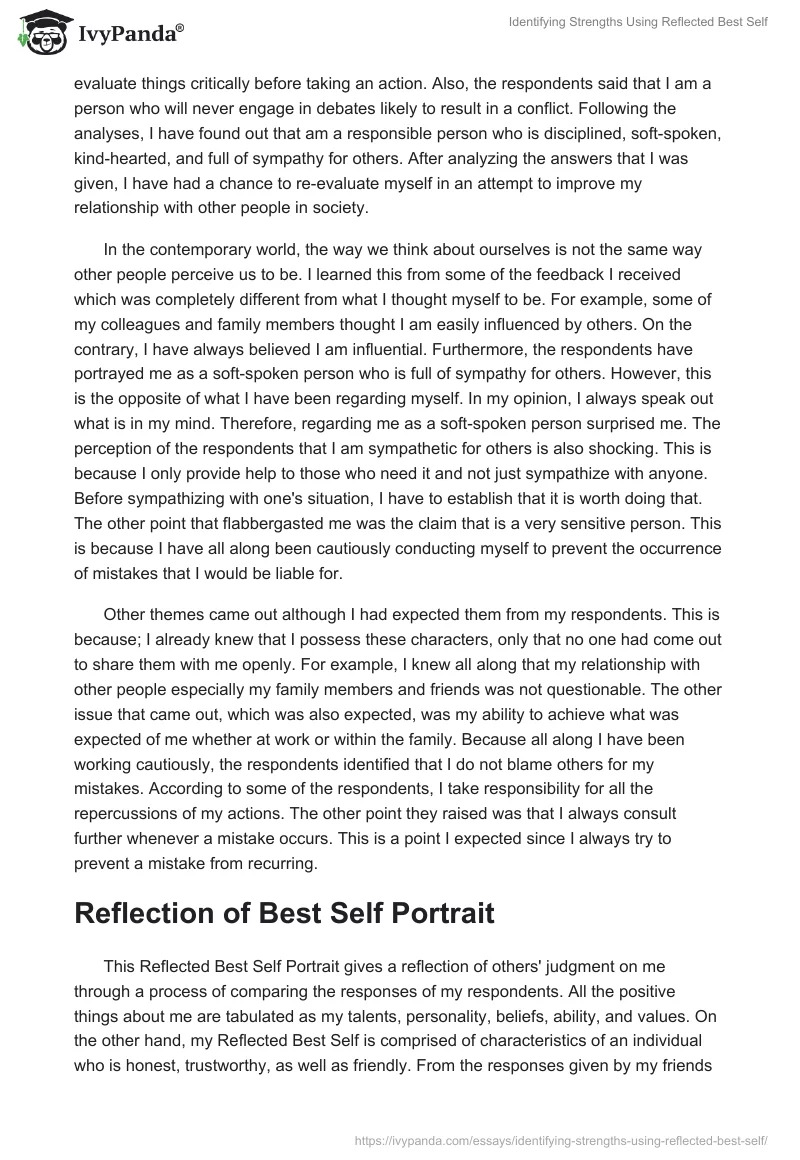 IvyPanda®

Identifying Strengths Using Reflected Best Self

evaluate things critically before taking an action. Also, the respondents said that I am a person who will never engage in debates likely to result in a conflict. Following the analyses, I have found out that am a responsible person who is disciplined, soft-spoken, kind-hearted, and full of sympathy for others. After analyzing the answers that I was given, I have had a chance to re-evaluate myself in an attempt to improve my relationship with other people in society.

In the contemporary world, the way we think about ourselves is not the same way other people perceive us to be. I learned this from some of the feedback I received which was completely different from what I thought myself to be. For example, some of my colleagues and family members thought I am easily influenced by others. On the contrary, I have always believed I am influential. Furthermore, the respondents have portrayed me as a soft-spoken person who is full of sympathy for others. However, this is the opposite of what I have been regarding myself. In my opinion, I always speak out what is in my mind. Therefore, regarding me as a soft-spoken person surprised me. The perception of the respondents that I am sympathetic for others is also shocking. This is because I only provide help to those who need it and not just sympathize with anyone. Before sympathizing with one's situation, I have to establish that it is worth doing that. The other point that flabbergasted me was the claim that is a very sensitive person. This is because I have all along been cautiously conducting myself to prevent the occurrence of mistakes that I would be liable for.

Other themes came out although I had expected them from my respondents. This is because; I already knew that I possess these characters, only that no one had come out to share them with me openly. For example, I knew all along that my relationship with other people especially my family members and friends was not questionable. The other issue that came out, which was also expected, was my ability to achieve what was expected of me whether at work or within the family. Because all along I have been working cautiously, the respondents identified that I do not blame others for my mistakes. According to some of the respondents, I take responsibility for all the repercussions of my actions. The other point they raised was that I always consult further whenever a mistake occurs. This is a point I expected since I always try to prevent a mistake from recurring.

Reflection of Best Self Portrait

This Reflected Best Self Portrait gives a reflection of others' judgment on me through a process of comparing the responses of my respondents. All the positive things about me are tabulated as my talents, personality, beliefs, ability, and values. On the other hand, my Reflected Best Self is comprised of characteristics of an individual who is honest, trustworthy, as well as friendly. From the responses given by my friends

https://ivypanda.com/essays/identifying-strengths-using-reflected-best-self/